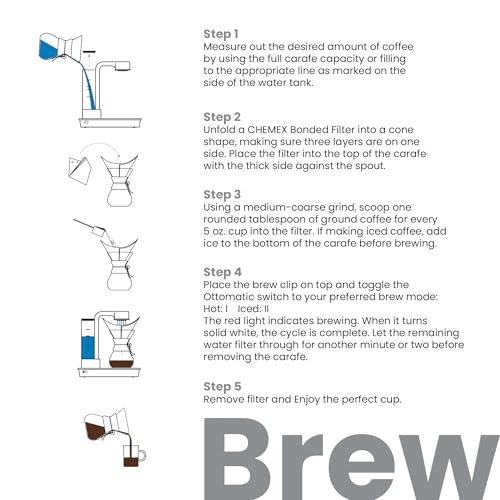 Step 1
Measure out the desired amount of coffee by using the full carafe capacity or filling to the appropriate line as marked on the side of the water tank.

Step 2
Unfold a CHEMEX Bonded Filter into a cone shape, making sure three layers are on one side. Place the filter into the top of the carafe with the thick side against the spout.

Step 3
Using a medium-coarse grind, scoop one rounded tablespoon of ground coffee for every 5 oz. cup into the filter. If making iced coffee, add ice to the bottom of the carafe before brewing.

Step 4
Place the brew clip on top and toggle the Ottomatic switch to your preferred brew mode:
Hot: I Iced: II
The red light indicates brewing. When it turns solid white, the cycle is complete. Let the remaining water filter through for another minute or two before removing the carafe.

Step 5
Remove filter and Enjoy the perfect cup.

Brew